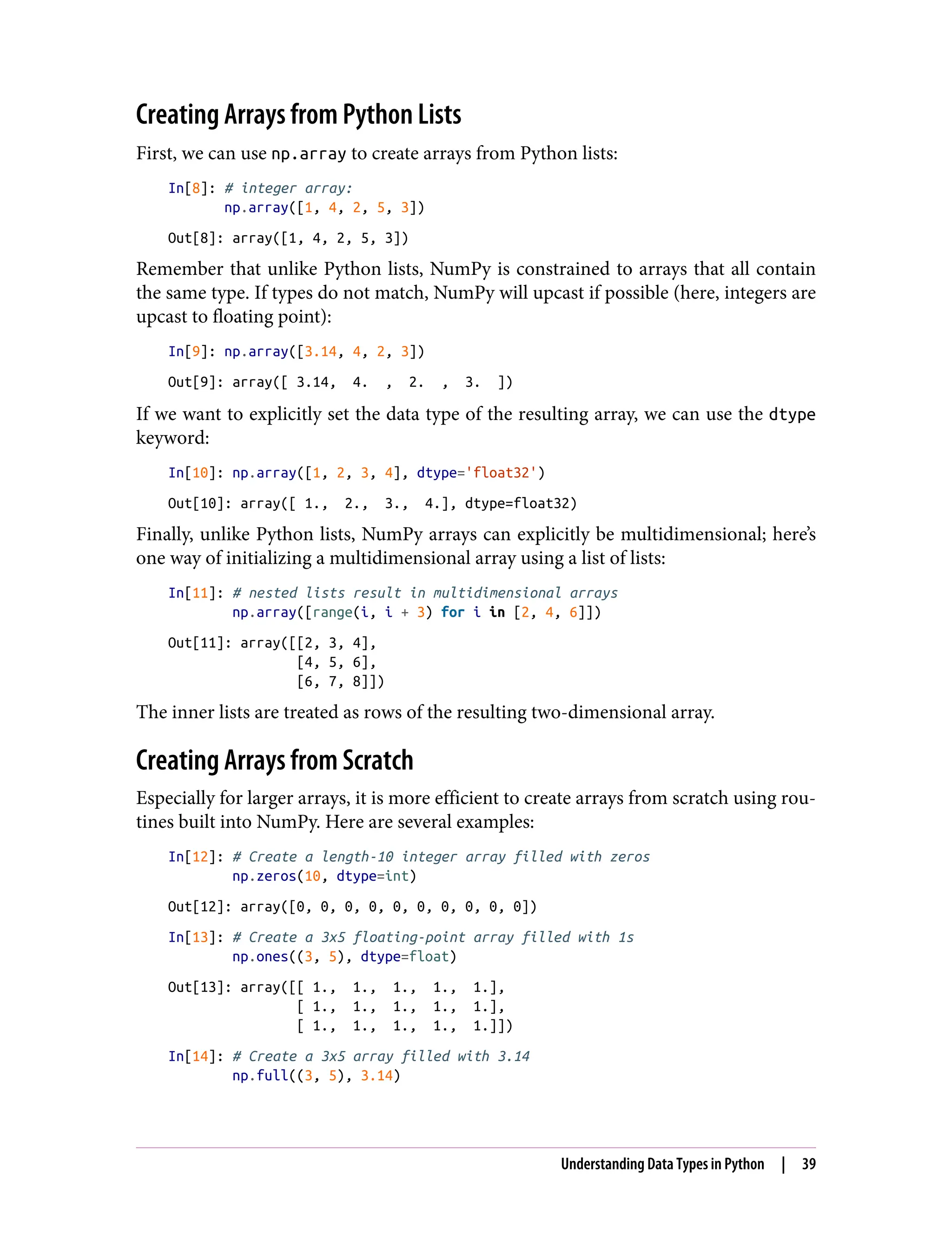 Creating Arrays from Python Lists

First, we can use np.array to create arrays from Python lists:

In[8]: # integer array:
       np.array([1, 4, 2, 5, 3])

Out[8]: array([1, 4, 2, 5, 3])

Remember that unlike Python lists, NumPy is constrained to arrays that all contain the same type. If types do not match, NumPy will upcast if possible (here, integers are upcast to floating point):

In[9]: np.array([3.14, 4, 2, 3])

Out[9]: array([ 3.14,  4.  ,  2.  ,  3.  ])

If we want to explicitly set the data type of the resulting array, we can use the dtype keyword:

In[10]: np.array([1, 2, 3, 4], dtype='float32')

Out[10]: array([ 1.,  2.,  3.,  4.], dtype=float32)

Finally, unlike Python lists, NumPy arrays can explicitly be multidimensional; here's one way of initializing a multidimensional array using a list of lists:

In[11]: # nested lists result in multidimensional arrays
        np.array([range(i, i + 3) for i in [2, 4, 6]])

Out[11]: array([[2, 3, 4],
                [4, 5, 6],
                [6, 7, 8]])

The inner lists are treated as rows of the resulting two-dimensional array.

Creating Arrays from Scratch

Especially for larger arrays, it is more efficient to create arrays from scratch using routines built into NumPy. Here are several examples:

In[12]: # Create a length-10 integer array filled with zeros
        np.zeros(10, dtype=int)

Out[12]: array([0, 0, 0, 0, 0, 0, 0, 0, 0, 0])

In[13]: # Create a 3x5 floating-point array filled with 1s
        np.ones((3, 5), dtype=float)

Out[13]: array([[ 1.,  1.,  1.,  1.,  1.],
                [ 1.,  1.,  1.,  1.,  1.],
                [ 1.,  1.,  1.,  1.,  1.]])

In[14]: # Create a 3x5 array filled with 3.14
        np.full((3, 5), 3.14)

Understanding Data Types in Python | 39